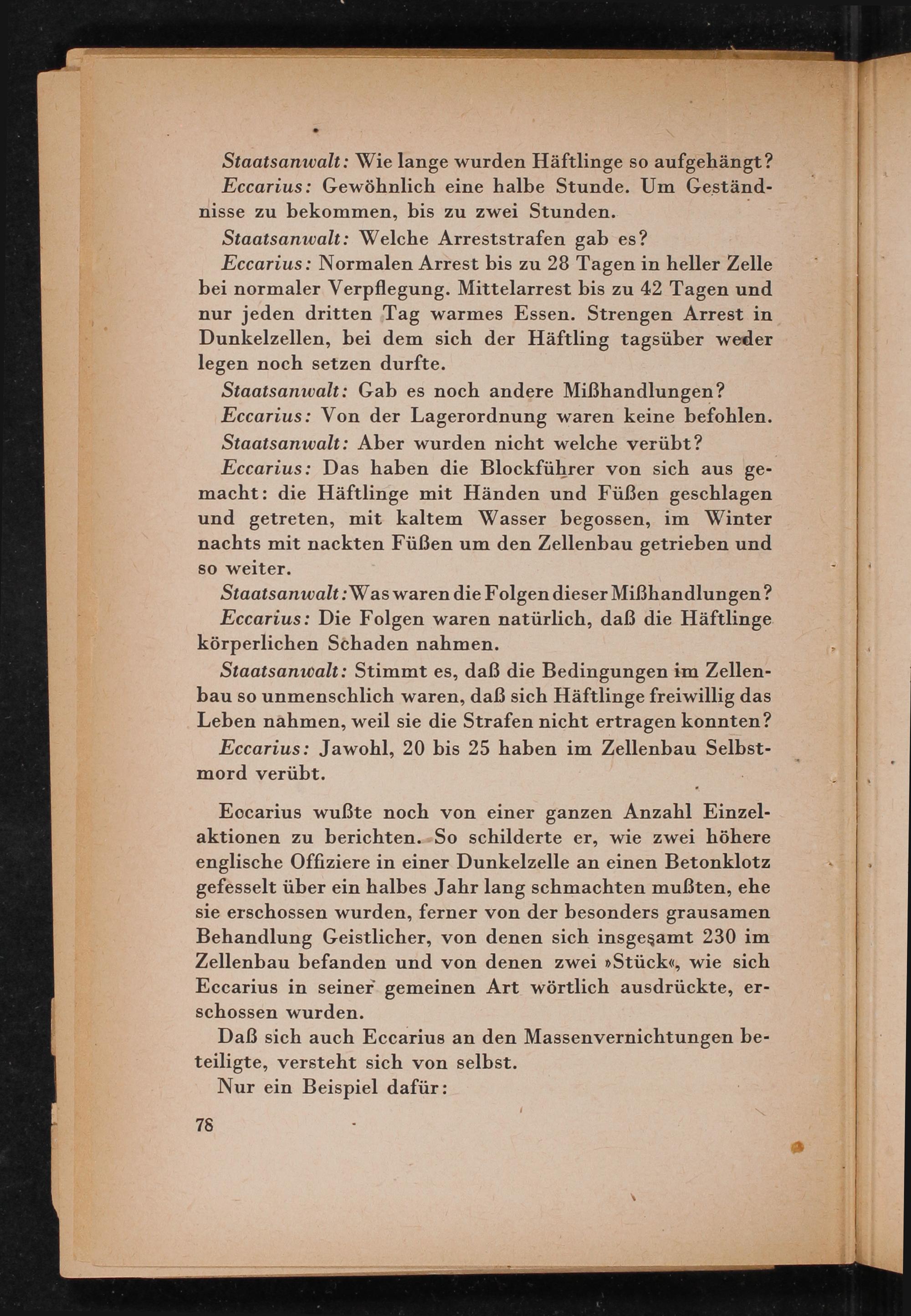 Staatsanwalt: Wie lange wurden Häftlinge so aufgehängt?

Eccarius: Gewöhnlich eine halbe Stunde. Um Geständnisse zu bekommen, bis zu zwei Stunden.

Staatsanwalt: Welche Arreststrafen gab es?

Eccarius: Normalen Arrest bis zu 28 Tagen in heller Zelle bei normaler Verpflegung. Mittelarrest bis zu 42 Tagen und nur jeden dritten Tag warmes Essen. Strengen Arrest in Dunkelzellen, bei dem sich der Häftling tagsüber weder legen noch setzen durfte.

Staatsanwalt: Gab es noch andere Mißhandlungen?

Eccarius: Von der Lagerordnung waren keine befohlen.

Staatsanwalt: Aber wurden nicht welche verübt?

Eccarius: Das haben die Blockführer von sich aus gemacht: die Häftlinge mit Händen und Füßen geschlagen und getreten, mit kaltem Wasser begossen, im Winter nachts mit nackten Füßen um den Zellenbau getrieben und so weiter.

Staatsanwalt: Was waren die Folgen dieser Mißhandlungen?

Eccarius: Die Folgen waren natürlich, daß die Häftlinge körperlichen Schaden nahmen.

Staatsanwalt: Stimmt es, daß die Bedingungen im Zellenbau so unmenschlich waren, daß sich Häftlinge freiwillig das Leben nahmen, weil sie die Strafen nicht ertragen konnten?

Eccarius: Jawohl, 20 bis 25 haben im Zellenbau Selbstmord verübt.

Eccarius wußte noch von einer ganzen Anzahl Einzelaktionen zu berichten. So schilderte er, wie zwei höhere englische Offiziere in einer Dunkelzelle an einen Betonklotz gefesselt über ein halbes Jahr lang schmachten mußten, ehe sie erschossen wurden, ferner von der besonders grausamen Behandlung Geistlicher, von denen sich insgesamt 230 im Zellenbau befanden und von denen zwei »Stück«, wie sich Eccarius in seiner gemeinen Art wörtlich ausdrückte, erschossen wurden.

Daß sich auch Eccarius an den Massenvernichtungen beteiligte, versteht sich von selbst.

Nur ein Beispiel dafür:

78